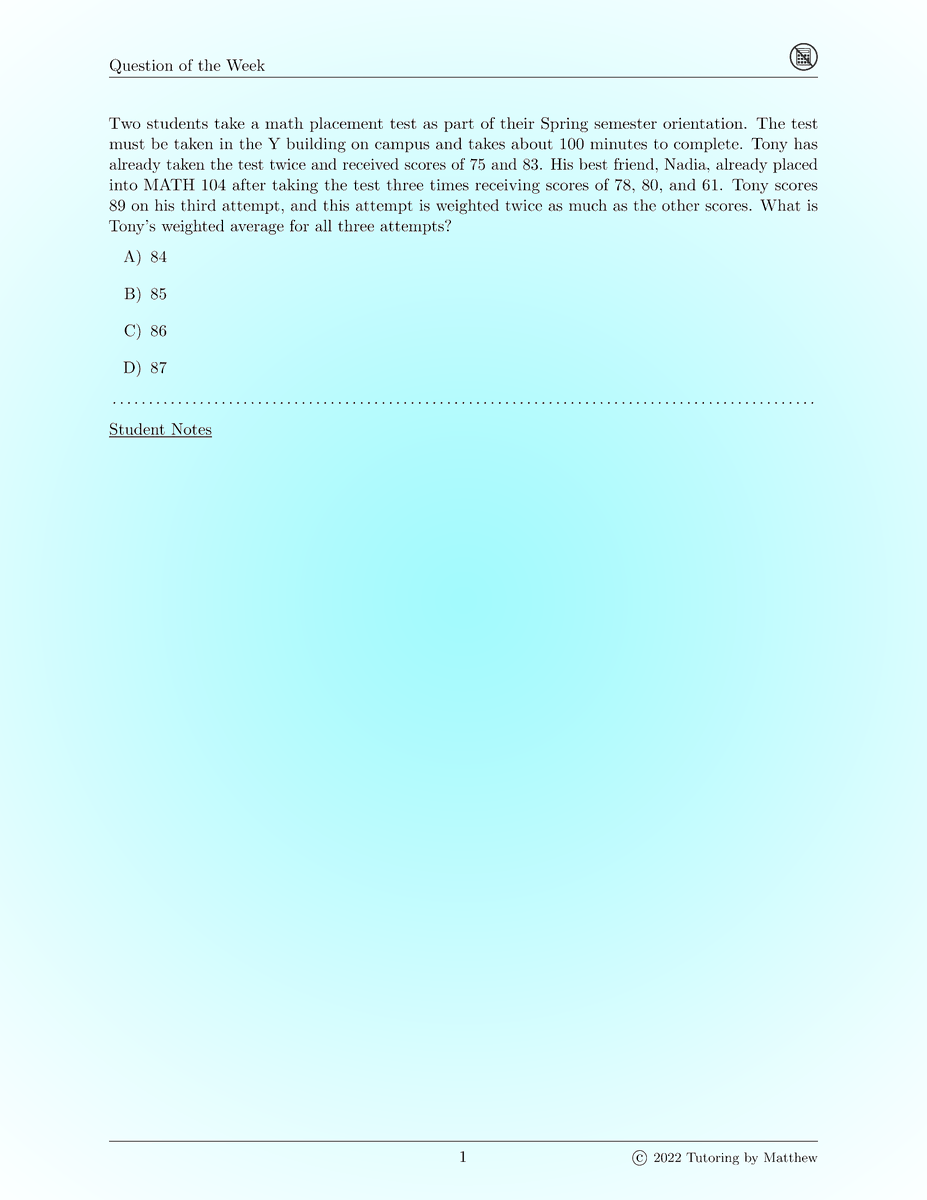 Question of the Week

Two students take a math placement test as part of their Spring semester orientation. The test must be taken in the Y building on campus and takes about 100 minutes to complete. Tony has already taken the test twice and received scores of 75 and 83. His best friend, Nadia, already placed into MATH 104 after taking the test three times receiving scores of 78, 80, and 61. Tony scores 89 on his third attempt, and this attempt is weighted twice as much as the other scores. What is Tony's weighted average for all three attempts?

A) 84

B) 85

C) 86

D) 87

Student Notes

1

© 2022 Tutoring by Matthew